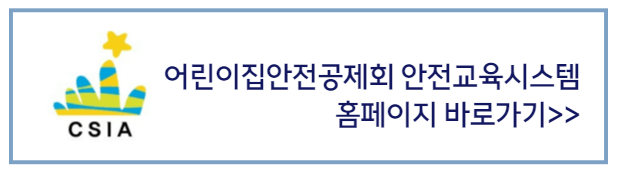 CSIA

어린이집안전공제회 안전교육시스템 홈페이지 바로가기>>